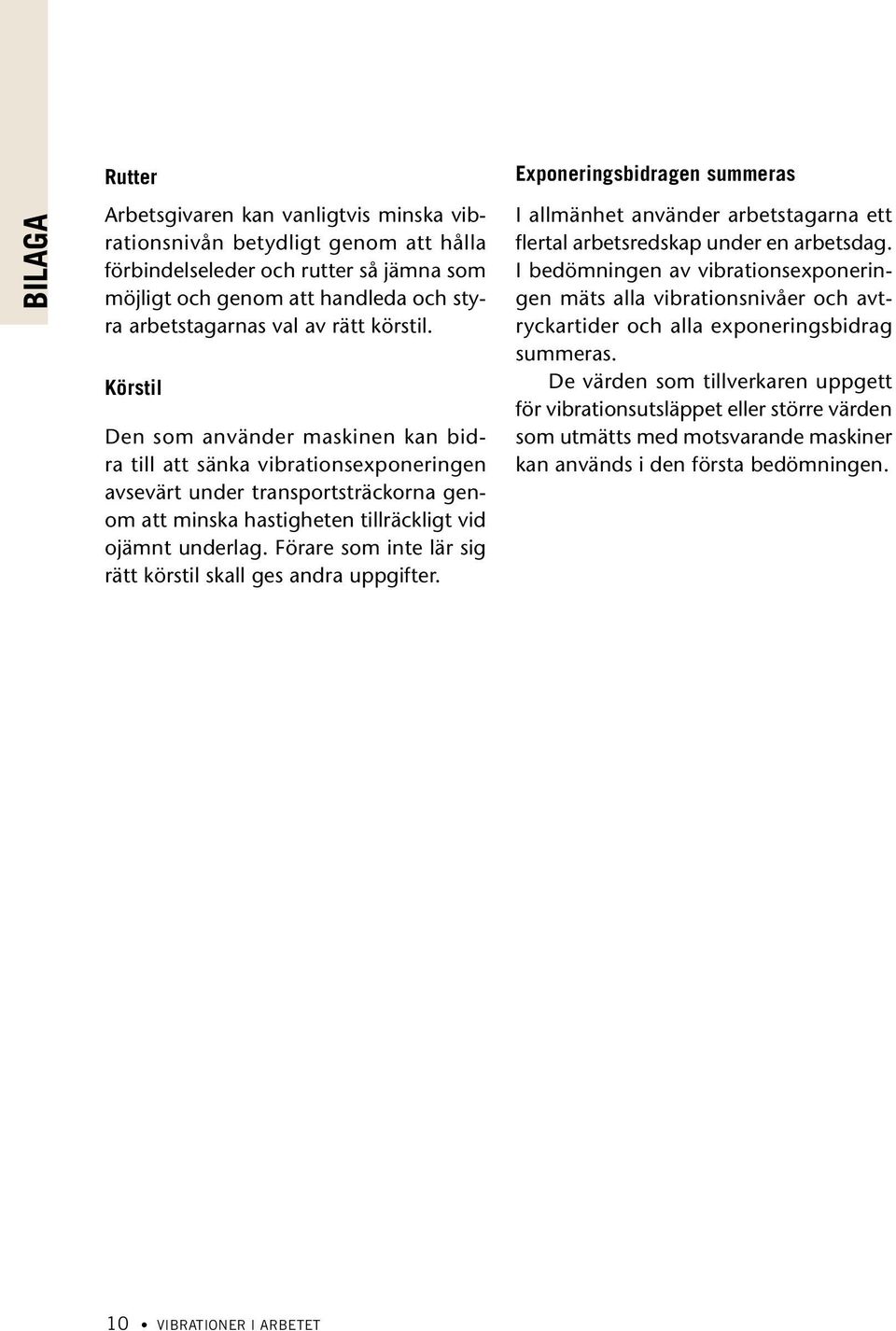 BILAGA

Rutter

Arbetsgivaren kan vanligtvis minska vibrationsnivån betydligt genom att hålla förbindelseleder och rutter så jämna som möjligt och genom att handleda och styra arbetstagarnas val av rätt körstil.

Körstil

Den som använder maskinen kan bidra till att sänka vibrationsexponeringen avsevärt under transportsträckorna genom att minska hastigheten tillräckligt vid ojämnt underlag. Förare som inte lär sig rätt körstil skall ges andra uppgifter.

Exponeringsbidragen summeras

I allmänhet använder arbetstagarna ett flertal arbetsredskap under en arbetsdag. I bedömningen av vibrationsexponeringen mäts alla vibrationsnivåer och avtryckartider och alla exponeringsbidrag summeras.

De värden som tillverkaren uppgett för vibrationsutsläppet eller större värden som utmätts med motsvarande maskiner kan används i den första bedömningen.

10 • VIBRATIONER I ARBETET